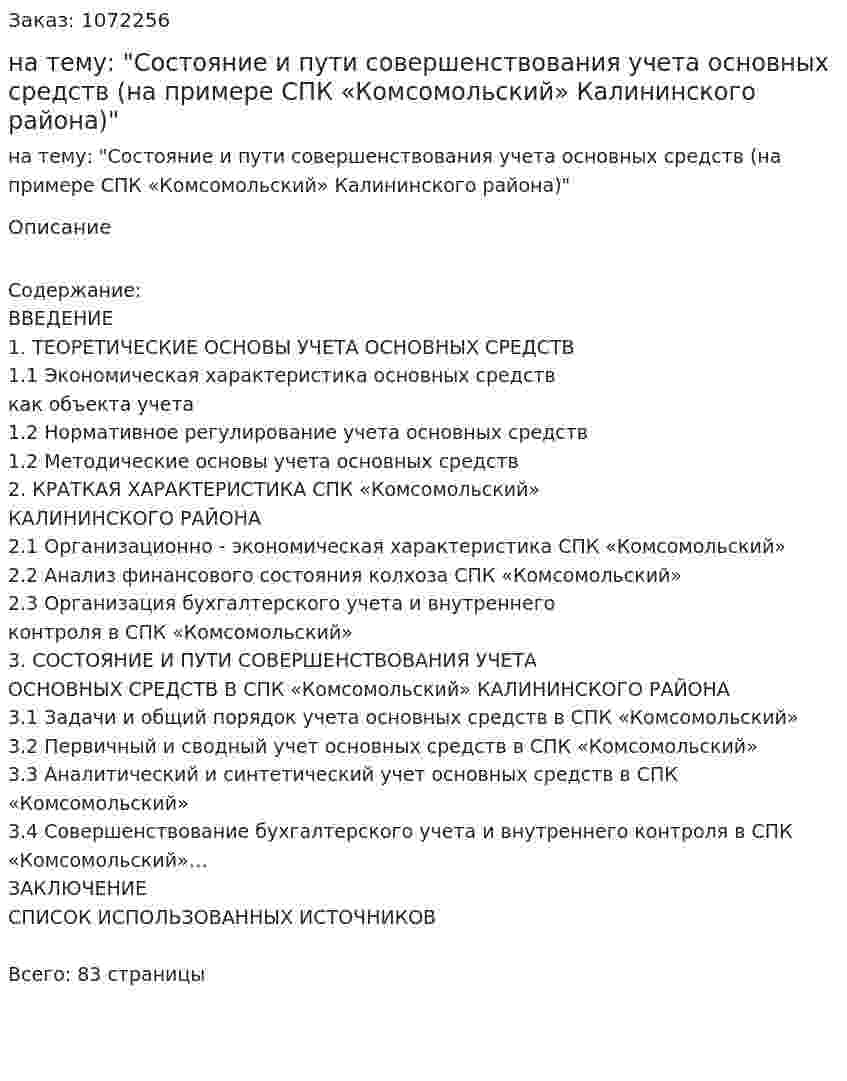 Заказ: 1072256

на тему: "Состояние и пути совершенствования учета основных средств (на примере СПК «Комсомольский» Калининского района)"

на тему: "Состояние и пути совершенствования учета основных средств (на примере СПК «Комсомольский» Калининского района)"

Описание

Содержание:
ВВЕДЕНИЕ
1. ТЕОРЕТИЧЕСКИЕ ОСНОВЫ УЧЕТА ОСНОВНЫХ СРЕДСТВ
1.1 Экономическая характеристика основных средств как объекта учета
1.2 Нормативное регулирование учета основных средств
1.2 Методические основы учета основных средств
2. КРАТКАЯ ХАРАКТЕРИСТИКА СПК «Комсомольский» КАЛИНИНСКОГО РАЙОНА
2.1 Организационно - экономическая характеристика СПК «Комсомольский»
2.2 Анализ финансового состояния колхоза СПК «Комсомольский»
2.3 Организация бухгалтерского учета и внутреннего контроля в СПК «Комсомольский»
3. СОСТОЯНИЕ И ПУТИ СОВЕРШЕНСТВОВАНИЯ УЧЕТА ОСНОВНЫХ СРЕДСТВ В СПК «Комсомольский» КАЛИНИНСКОГО РАЙОНА
3.1 Задачи и общий порядок учета основных средств в СПК «Комсомольский»
3.2 Первичный и сводный учет основных средств в СПК «Комсомольский»
3.3 Аналитический и синтетический учет основных средств в СПК «Комсомольский»
3.4 Совершенствование бухгалтерского учета и внутреннего контроля в СПК «Комсомольский»…
ЗАКЛЮЧЕНИЕ
СПИСОК ИСПОЛЬЗОВАННЫХ ИСТОЧНИКОВ

Всего: 83 страницы